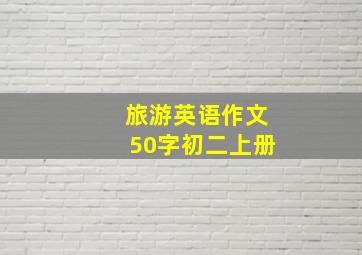 旅游英语作文
50字初二上册